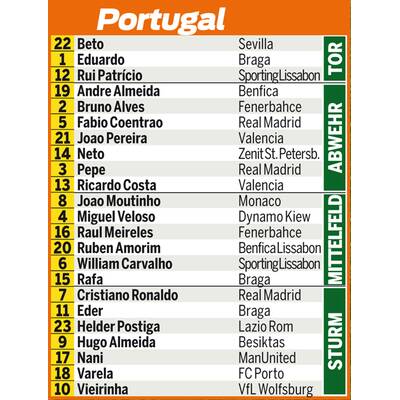 Portugal

| 22 | Beto | Sevilla | TOR |
|---|---|---|---|
| 1 | Eduardo | Braga | |
| 12 | Rui Patrício | Sporting Lissabon | |
| 19 | Andre Almeida | Benfica | ABWEHR |
| 2 | Bruno Alves | Fenerbahce | |
| 5 | Fabio Coentrao | Real Madrid | |
| 21 | Joao Pereira | Valencia | |
| 14 | Neto | Zenit St. Petersb. | |
| 3 | Pepe | Real Madrid | |
| 13 | Ricardo Costa | Valencia | |
| 8 | Joao Moutinho | Monaco | MITTELFELD |
| 4 | Miguel Veloso | Dynamo Kiew | |
| 16 | Raul Meireles | Fenerbahce | |
| 20 | Ruben Amorim | Benfica Lissabon | |
| 6 | William Carvalho | Sporting Lissabon | |
| 15 | Rafa | Braga | |
| 7 | Cristiano Ronaldo | Real Madrid | STURM |
| 11 | Eder | Braga | |
| 23 | Helder Postiga | Lazio Rom | |
| 9 | Hugo Almeida | Besiktas | |
| 17 | Nani | ManUnited | |
| 18 | Varela | FC Porto | |
| 10 | Vieirinha | VfL Wolfsburg | |